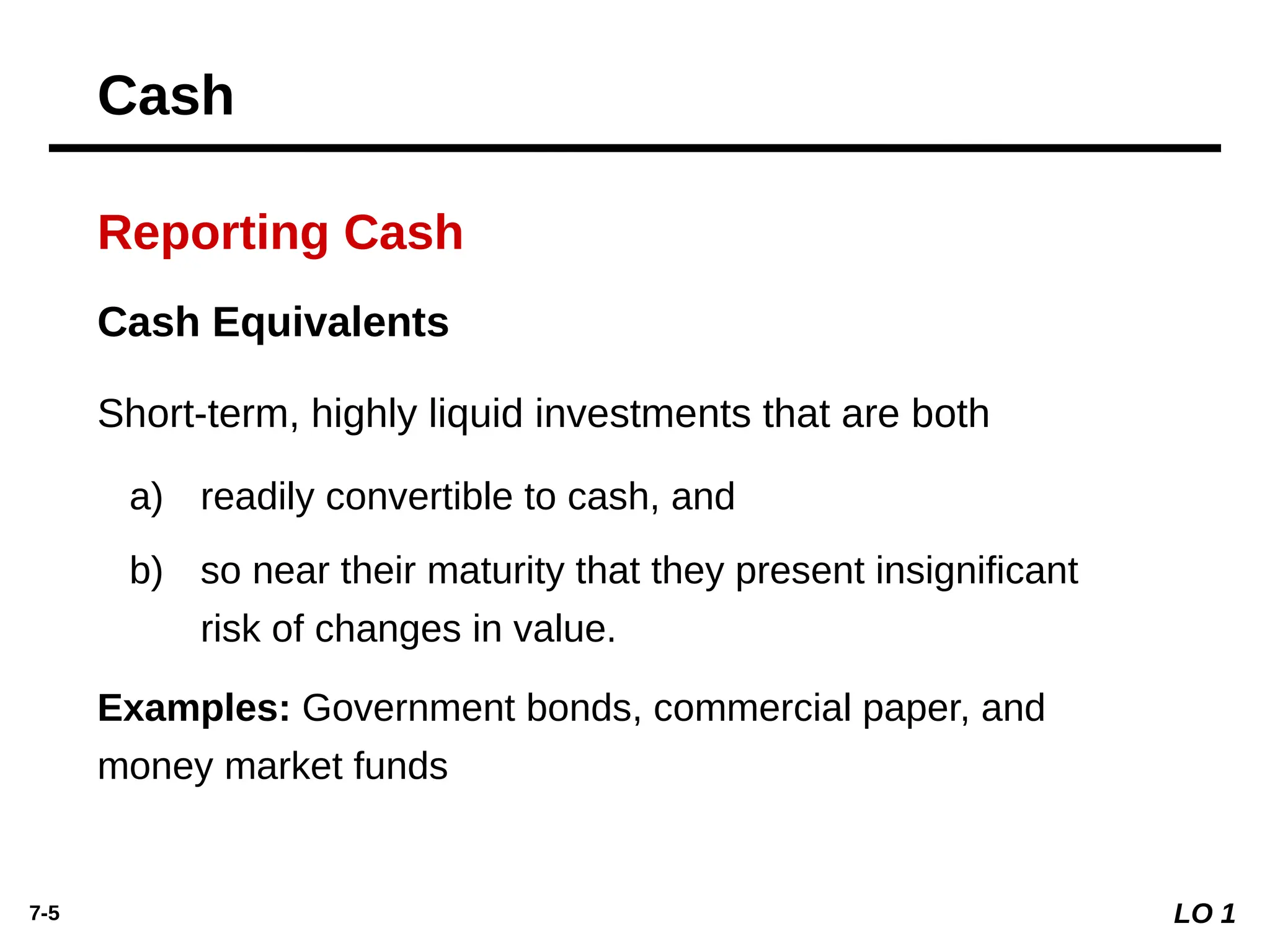 Cash

Reporting Cash

Cash Equivalents

Short-term, highly liquid investments that are both

a) readily convertible to cash, and

b) so near their maturity that they present insignificant risk of changes in value.

Examples: Government bonds, commercial paper, and money market funds

7-5

LO 1